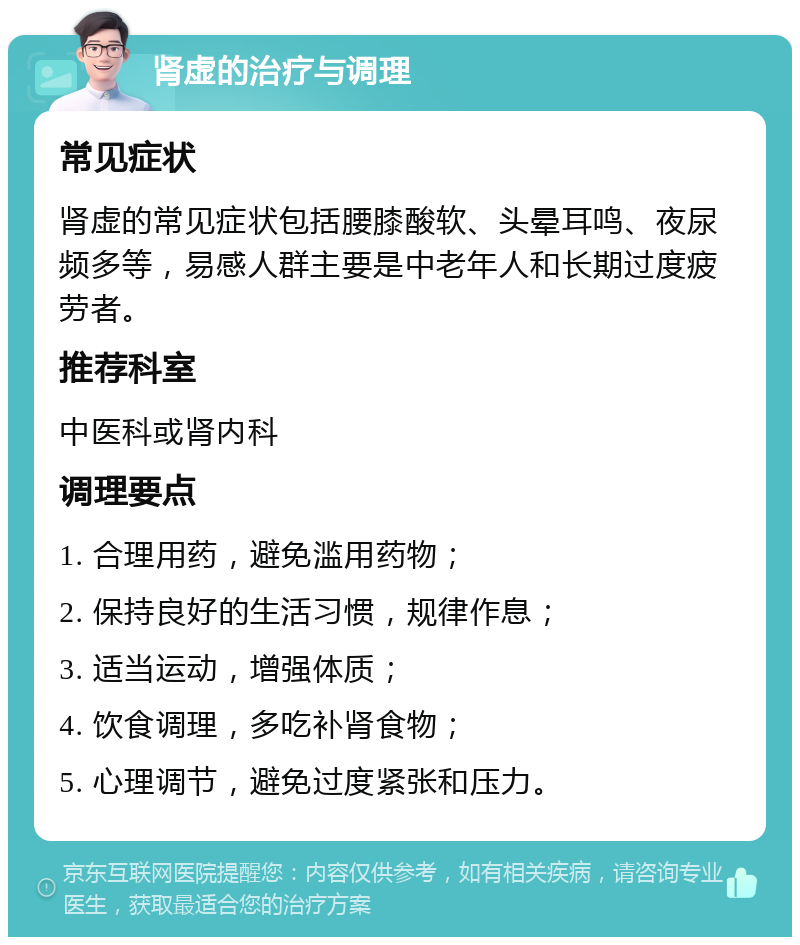 肾虚的治疗与调理

常见症状

肾虚的常见症状包括腰膝酸软、头晕耳鸣、夜尿频多等，易感人群主要是中老年人和长期过度疲劳者。

推荐科室

中医科或肾内科

调理要点

1. 合理用药，避免滥用药物；

2. 保持良好的生活习惯，规律作息；

3. 适当运动，增强体质；

4. 饮食调理，多吃补肾食物；

5. 心理调节，避免过度紧张和压力。

京东互联网医院提醒您：内容仅供参考，如有相关疾病，请咨询专业医生，获取最适合您的治疗方案